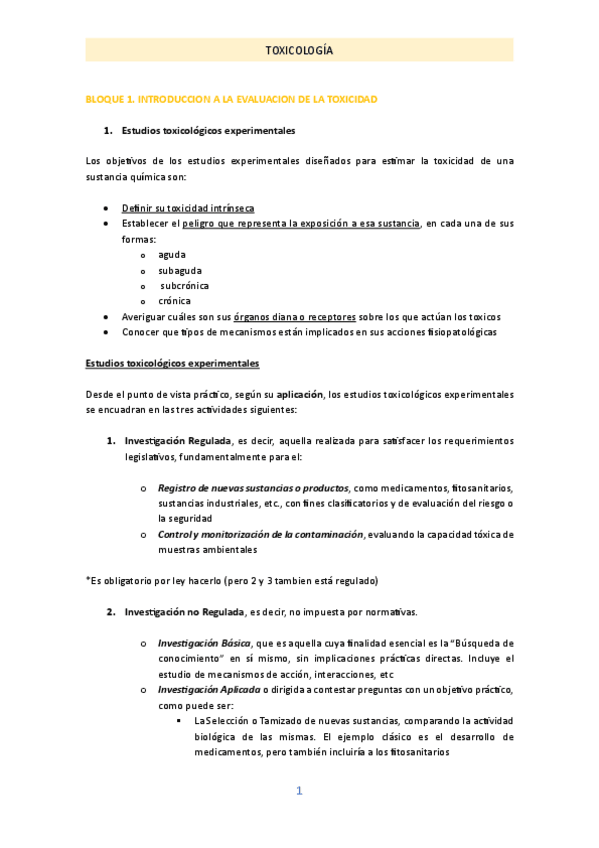 TOXICOLOGÍA

BLOQUE 1. INTRODUCCION A LA EVALUACION DE LA TOXICIDAD

1. Estudios toxicológicos experimentales

Los objetivos de los estudios experimentales diseñados para estimar la toxicidad de una sustancia química son:

- Definir su toxicidad intrínseca
- Establecer el peligro que representa la exposición a esa sustancia, en cada una de sus formas:
  - aguda
  - subaguda
  - subcrónica
  - crónica
- Averiguar cuáles son sus órganos diana o receptores sobre los que actúan los toxicos
- Conocer que tipos de mecanismos están implicados en sus acciones fisiopatológicas

Estudios toxicológicos experimentales

Desde el punto de vista práctico, según su aplicación, los estudios toxicológicos experimentales se encuadran en las tres actividades siguientes:

1. Investigación Regulada, es decir, aquella realizada para satisfacer los requerimientos legislativos, fundamentalmente para el:

   - Registro de nuevas sustancias o productos, como medicamentos, fitosanitarios, sustancias industriales, etc., con fines clasificatorios y de evaluación del riesgo o la seguridad
   - Control y monitorización de la contaminación, evaluando la capacidad tóxica de muestras ambientales

*Es obligatorio por ley hacerlo (pero 2 y 3 tambien está regulado)

2. Investigación no Regulada, es decir, no impuesta por normativas.

   - Investigación Básica, que es aquella cuya finalidad esencial es la "Búsqueda de conocimiento" en sí mismo, sin implicaciones prácticas directas. Incluye el estudio de mecanismos de acción, interacciones, etc
   - Investigación Aplicada o dirigida a contestar preguntas con un objetivo práctico, como puede ser:
     - La Selección o Tamizado de nuevas sustancias, comparando la actividad biológica de las mismas. El ejemplo clásico es el desarrollo de medicamentos, pero también incluiría a los fitosanitarios

1